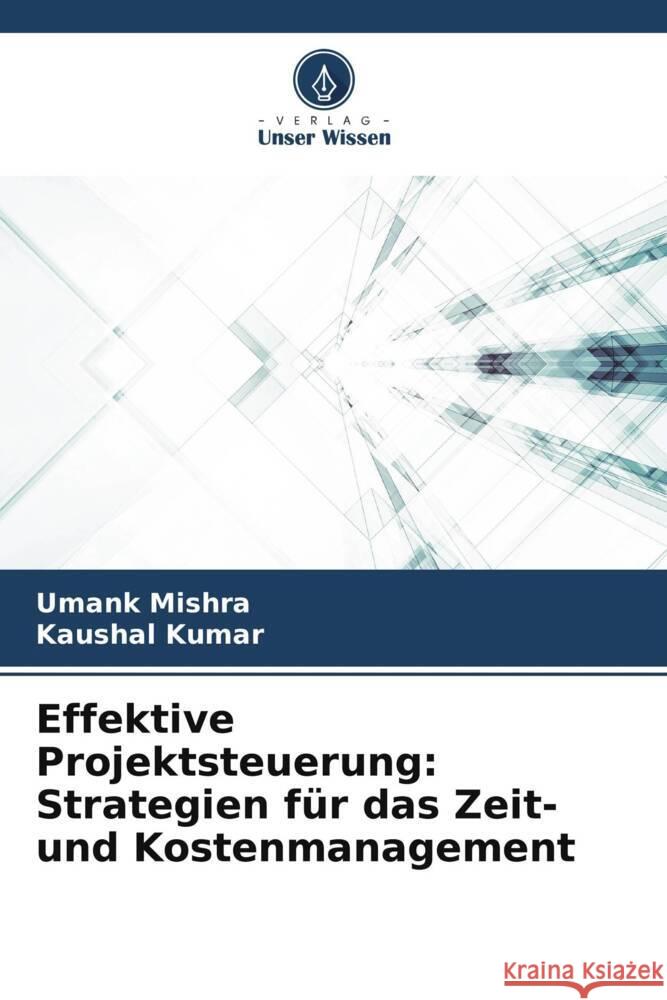 VERLAG
Unser Wissen

Umank Mishra
Kaushal Kumar

Effektive Projektsteuerung: Strategien für das Zeit- und Kostenmanagement